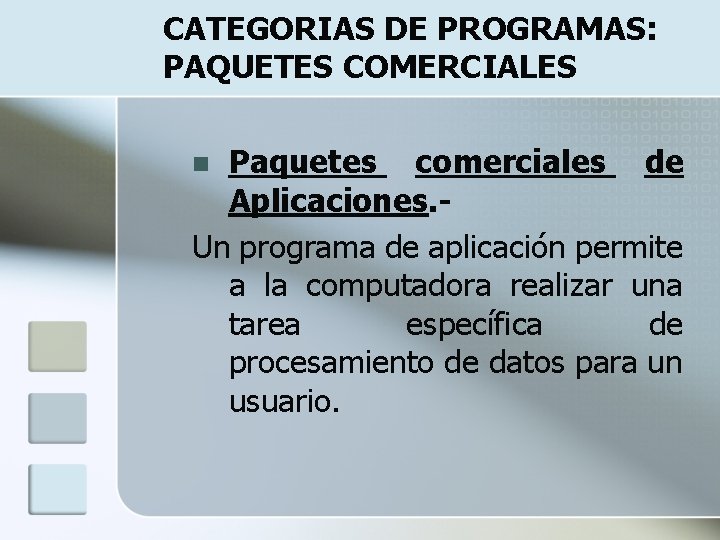 CATEGORIAS DE PROGRAMAS:
PAQUETES COMERCIALES

• Paquetes comerciales de Aplicaciones.-

Un programa de aplicación permite a la computadora realizar una tarea específica de procesamiento de datos para un usuario.